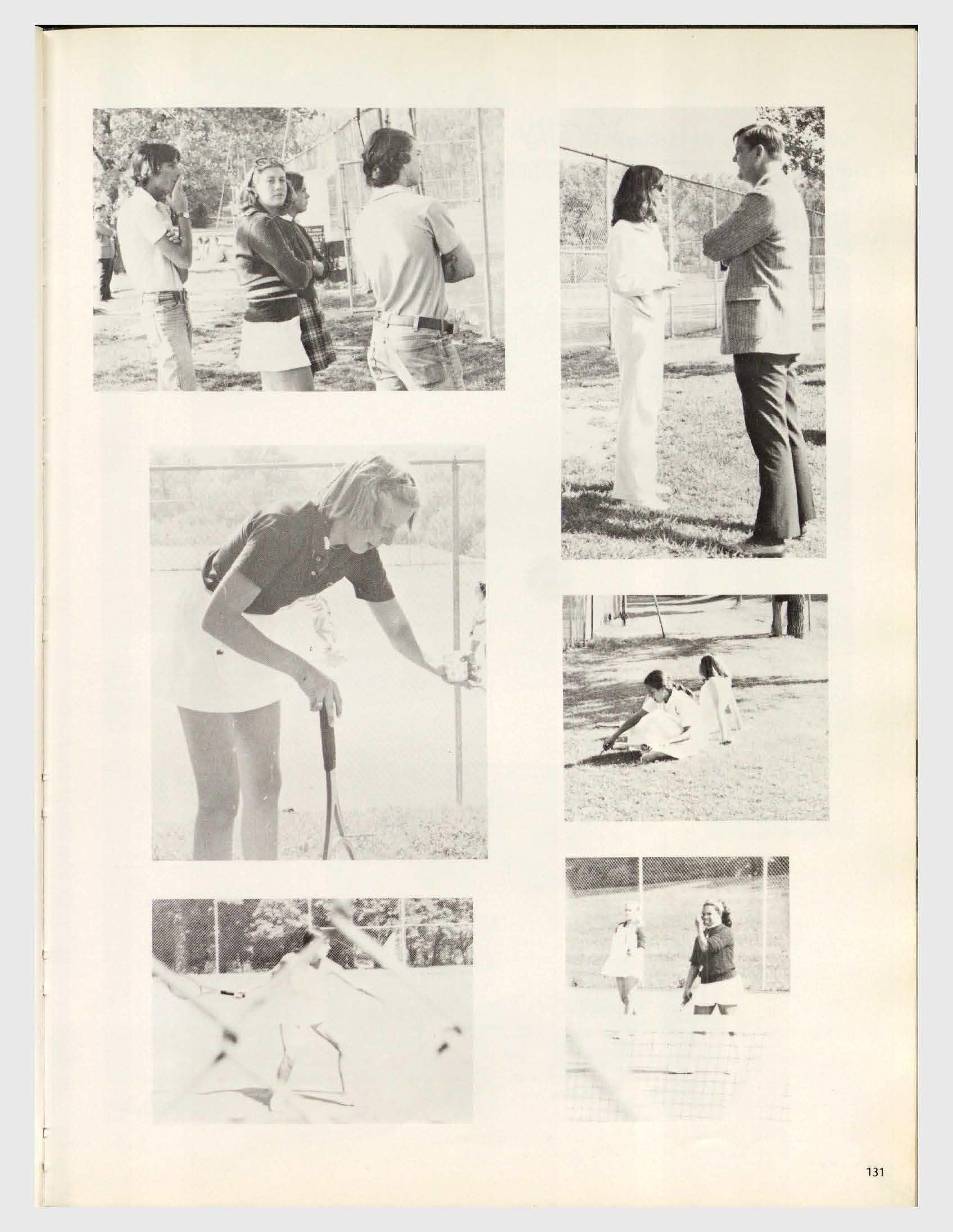 131